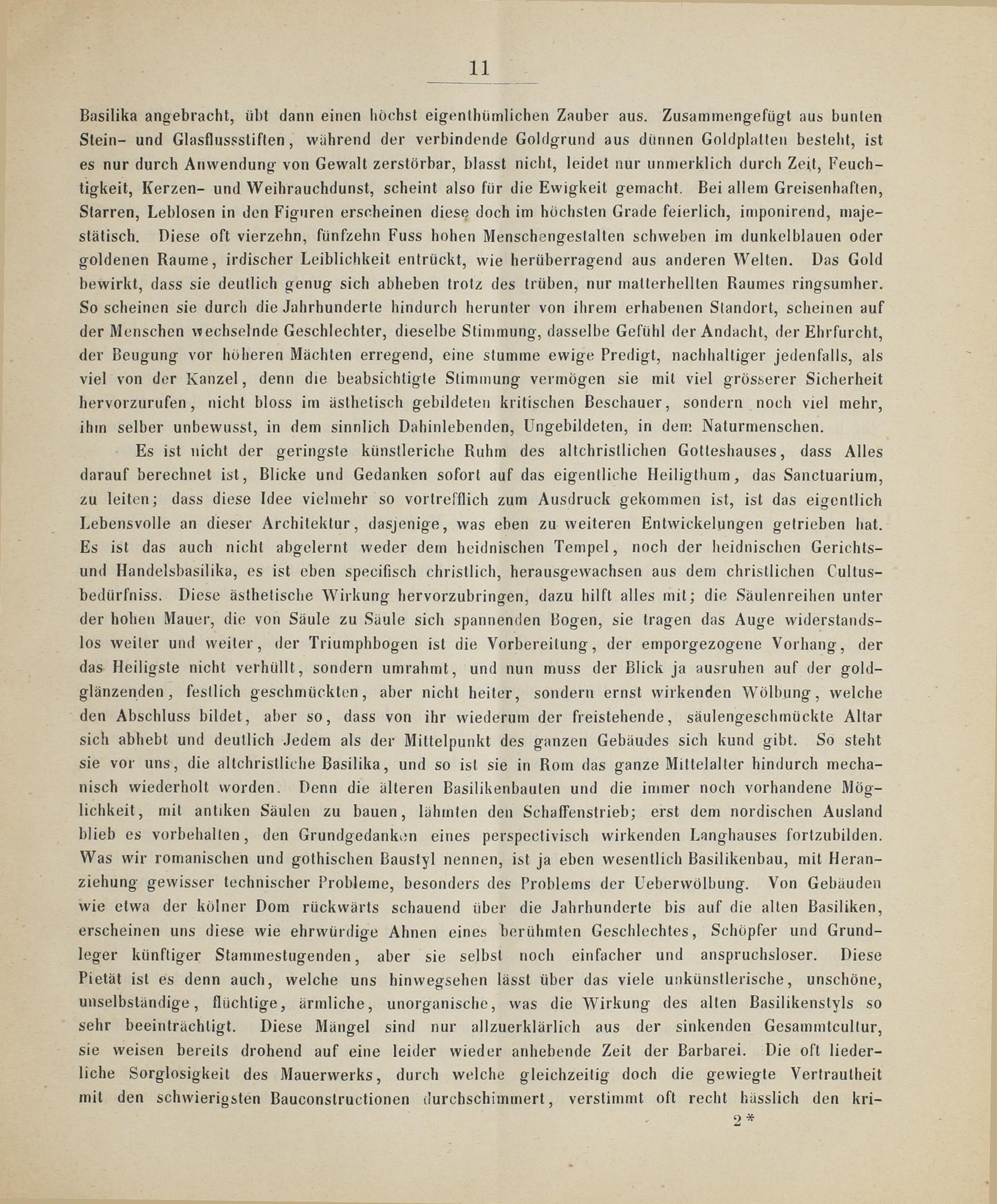 11

Basilika angebracht, übt dann einen höchst eigenthümlichen Zauber aus. Zusammengefügt aus bunten Stein- und Glasflussstiften, während der verbindende Goldgrund aus dünnen Goldplatten besteht, ist es nur durch Anwendung von Gewalt zerstörbar, blasst nicht, leidet nur unmerklich durch Zeit, Feuchtigkeit, Kerzen- und Weihrauchdunst, scheint also für die Ewigkeit gemacht. Bei allem Greisenhaften, Starren, Leblosen in den Figuren erscheinen diese doch im höchsten Grade feierlich, imponirend, majestätisch. Diese oft vierzehn, fünfzehn Fuss hohen Menschengestalten schweben im dunkelblauen oder goldenen Raume, irdischer Leiblichkeit entrückt, wie herüberragend aus anderen Welten. Das Gold bewirkt, dass sie deutlich genug sich abheben trotz des trüben, nur matterhellten Raumes ringsumher. So scheinen sie durch die Jahrhunderte hindurch herunter von ihrem erhabenen Standort, scheinen auf der Menschen wechselnde Geschlechter, dieselbe Stimmung, dasselbe Gefühl der Andacht, der Ehrfurcht, der Beugung vor höheren Mächten erregend, eine stumme ewige Predigt, nachhaltiger jedenfalls, als viel von der Kanzel, denn die beabsichtigte Stimmung vermögen sie mit viel grösserer Sicherheit hervorzurufen, nicht bloss im ästhetisch gebildeten kritischen Beschauer, sondern noch viel mehr, ihm selber unbewusst, in dem sinnlich Dahinlebenden, Ungebildeten, in dem Naturmenschen.

Es ist nicht der geringste künstleriche Ruhm des altchristlichen Gotteshauses, dass Alles darauf berechnet ist, Blicke und Gedanken sofort auf das eigentliche Heiligthum, das Sanctuarium, zu leiten; dass diese Idee vielmehr so vortrefflich zum Ausdruck gekommen ist, ist das eigentlich Lebensvolle an dieser Architektur, dasjenige, was eben zu weiteren Entwickelungen getrieben hat. Es ist das auch nicht abgelernt weder dem heidnischen Tempel, noch der heidnischen Gerichts- und Handelsbasilika, es ist eben specifisch christlich, herausgewachsen aus dem christlichen Cultusbedürfniss. Diese ästhetische Wirkung hervorzubringen, dazu hilft alles mit; die Säulenreihen unter der hohen Mauer, die von Säule zu Säule sich spannenden Bogen, sie tragen das Auge widerstandslos weiter und weiter, der Triumphbogen ist die Vorbereitung, der emporgezogene Vorhang, der das Heiligste nicht verhüllt, sondern umrahmt, und nun muss der Blick ja ausruhen auf der goldglänzenden, festlich geschmückten, aber nicht heiter, sondern ernst wirkenden Wölbung, welche den Abschluss bildet, aber so, dass von ihr wiederum der freistehende, säulengeschmückte Altar sich abhebt und deutlich Jedem als der Mittelpunkt des ganzen Gebäudes sich kund gibt. So steht sie vor uns, die altchristliche Basilika, und so ist sie in Rom das ganze Mittelalter hindurch mechanisch wiederholt worden. Denn die älteren Basilikenbauten und die immer noch vorhandene Möglichkeit, mit antiken Säulen zu bauen, lähmten den Schaffenstrieb; erst dem nordischen Ausland blieb es vorbehalten, den Grundgedanken eines perspectivisch wirkenden Langhauses fortzubilden. Was wir romanischen und gothischen Baustyl nennen, ist ja eben wesentlich Basilikenbau, mit Heranziehung gewisser technischer Probleme, besonders des Problems der Ueberwölbung. Von Gebäuden wie etwa der kölner Dom rückwärts schauend über die Jahrhunderte bis auf die alten Basiliken, erscheinen uns diese wie ehrwürdige Ahnen eines berühmten Geschlechtes, Schöpfer und Grundleger künftiger Stammestugenden, aber sie selbst noch einfacher und anspruchsloser. Diese Pietät ist es denn auch, welche uns hinwegsehen lässt über das viele unkünstlerische, unschöne, unselbständige, flüchtige, ärmliche, unorganische, was die Wirkung des alten Basilikenstyls so sehr beeinträchtigt. Diese Mängel sind nur allzuerklärlich aus der sinkenden Gesammtcultur, sie weisen bereits drohend auf eine leider wieder anhebende Zeit der Barbarei. Die oft liederliche Sorglosigkeit des Mauerwerks, durch welche gleichzeitig doch die gewiegte Vertrautheit mit den schwierigsten Bauconstructionen durchschimmert, verstimmt oft recht hässlich den kri-

2*